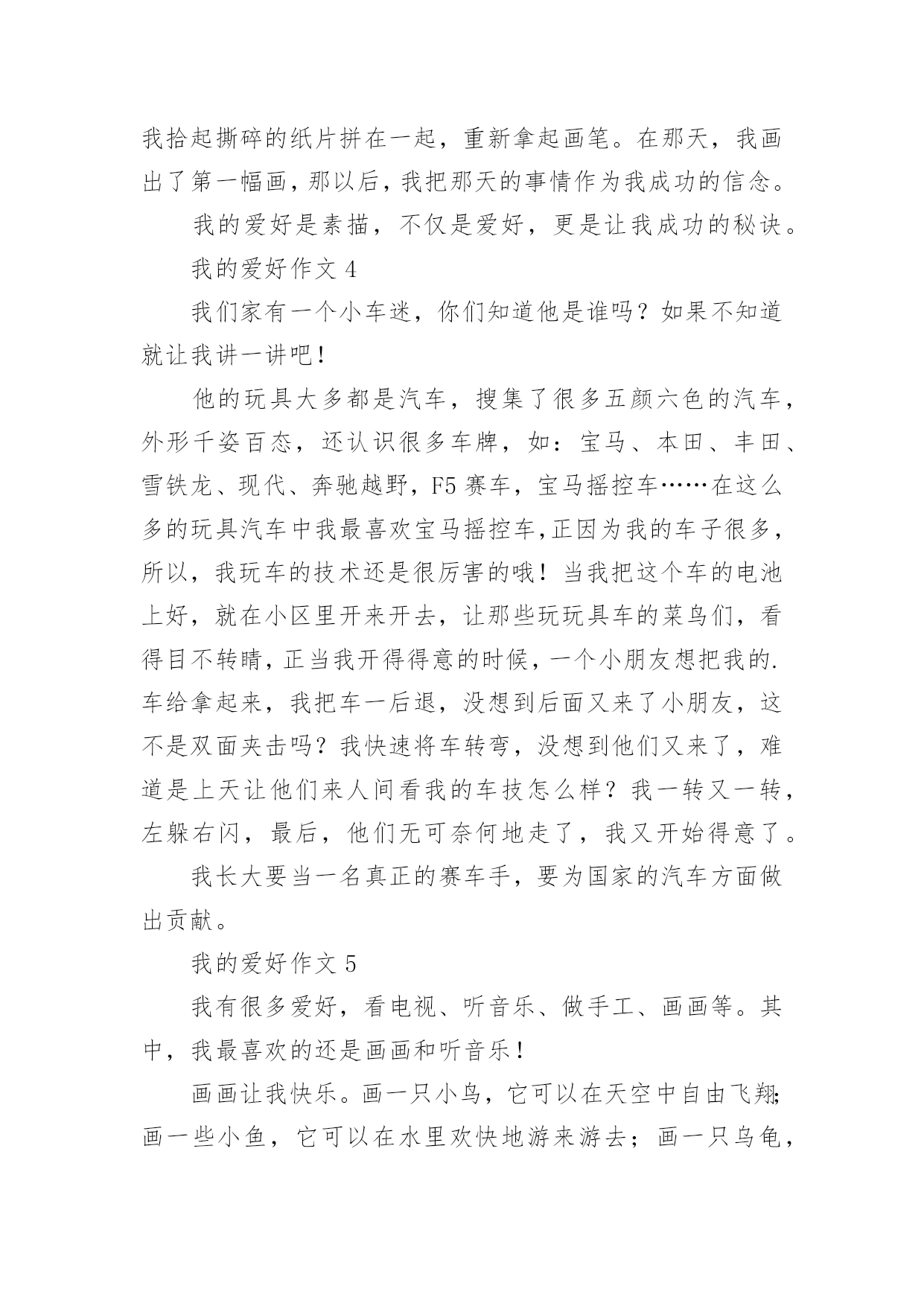 我拾起撕碎的纸片拼在一起，重新拿起画笔。在那天，我画出了第一幅画，那以后，我把那天的事情作为我成功的信念。

我的爱好是素描，不仅是爱好，更是让我成功的秘诀。

我的爱好作文 4

我们家有一个小车迷，你们知道他是谁吗？如果不知道就让我讲一讲吧！

他的玩具大多都是汽车，搜集了很多五颜六色的汽车，外形千姿百态，还认识很多车牌，如：宝马、本田、丰田、雪铁龙、现代、奔驰越野，F5 赛车，宝马摇控车……在这么多的玩具汽车中我最喜欢宝马摇控车,正因为我的车子很多，所以，我玩车的技术还是很厉害的哦！当我把这个车的电池上好，就在小区里开来开去，让那些玩玩具车的菜鸟们，看得目不转睛，正当我开得得意的时候，一个小朋友想把我的.车给拿起来，我把车一后退，没想到后面又来了小朋友，这不是双面夹击吗？我快速将车转弯，没想到他们又来了，难道是上天让他们来人间看我的车技怎么样？我一转又一转，左躲右闪，最后，他们无可奈何地走了，我又开始得意了。

我长大要当一名真正的赛车手，要为国家的汽车方面做出贡献。

我的爱好作文 5

我有很多爱好，看电视、听音乐、做手工、画画等。其中，我最喜欢的还是画画和听音乐！

画画让我快乐。画一只小鸟，它可以在天空中自由飞翔;画一些小鱼，它可以在水里欢快地游来游去；画一只乌龟，